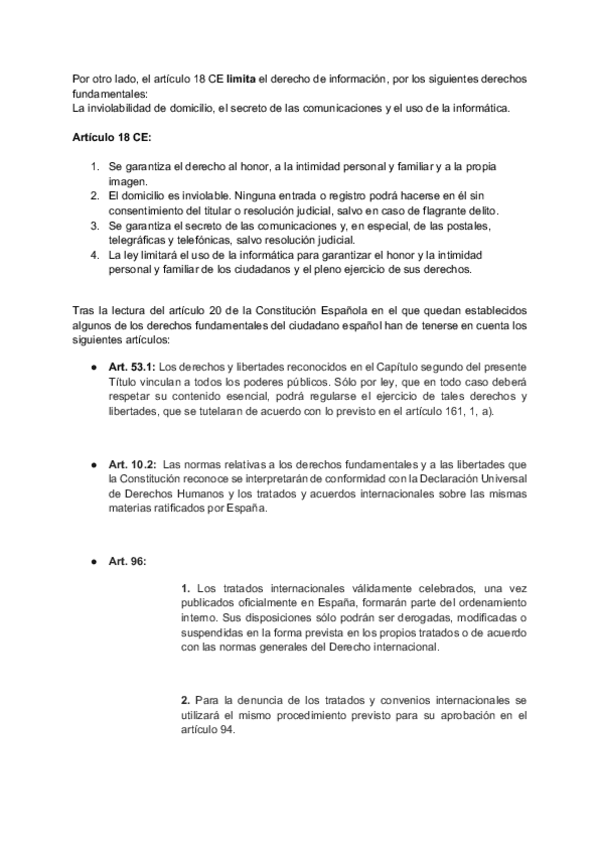 Por otro lado, el artículo 18 CE limita el derecho de información, por los siguientes derechos fundamentales:
La inviolabilidad de domicilio, el secreto de las comunicaciones y el uso de la informática.

Artículo 18 CE:

1. Se garantiza el derecho al honor, a la intimidad personal y familiar y a la propia imagen.
2. El domicilio es inviolable. Ninguna entrada o registro podrá hacerse en él sin consentimiento del titular o resolución judicial, salvo en caso de flagrante delito.
3. Se garantiza el secreto de las comunicaciones y, en especial, de las postales, telegráficas y telefónicas, salvo resolución judicial.
4. La ley limitará el uso de la informática para garantizar el honor y la intimidad personal y familiar de los ciudadanos y el pleno ejercicio de sus derechos.

Tras la lectura del artículo 20 de la Constitución Española en el que quedan establecidos algunos de los derechos fundamentales del ciudadano español han de tenerse en cuenta los siguientes artículos:

● Art. 53.1: Los derechos y libertades reconocidos en el Capítulo segundo del presente Título vinculan a todos los poderes públicos. Sólo por ley, que en todo caso deberá respetar su contenido esencial, podrá regularse el ejercicio de tales derechos y libertades, que se tutelaran de acuerdo con lo previsto en el artículo 161, 1, a).

● Art. 10.2: Las normas relativas a los derechos fundamentales y a las libertades que la Constitución reconoce se interpretarán de conformidad con la Declaración Universal de Derechos Humanos y los tratados y acuerdos internacionales sobre las mismas materias ratificados por España.

● Art. 96:

1. Los tratados internacionales válidamente celebrados, una vez publicados oficialmente en España, formarán parte del ordenamiento interno. Sus disposiciones sólo podrán ser derogadas, modificadas o suspendidas en la forma prevista en los propios tratados o de acuerdo con las normas generales del Derecho internacional.

2. Para la denuncia de los tratados y convenios internacionales se utilizará el mismo procedimiento previsto para su aprobación en el artículo 94.